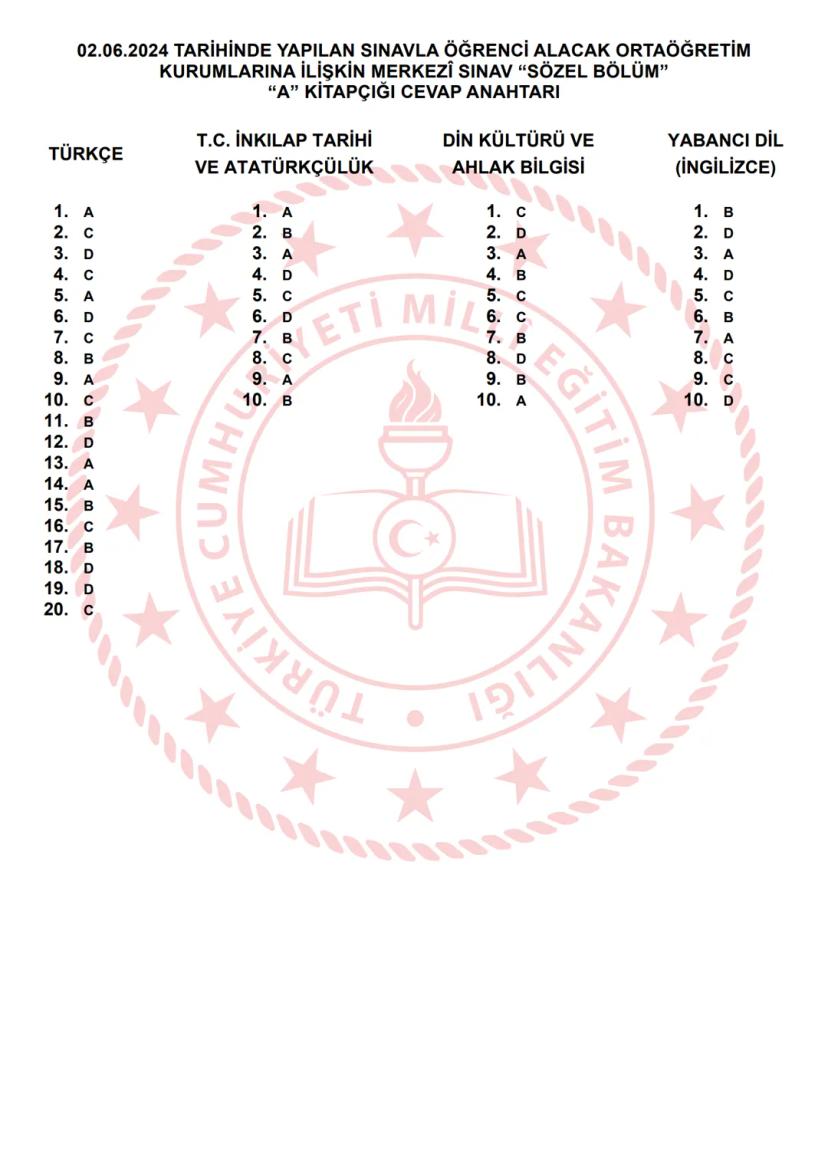 02.06.2024 TARİHİNDE YAPILAN SINAVLA ÖĞRENCİ ALACAK ORTAÖĞRETİM KURUMLARINA İLİŞKİN MERKEZÎ SINAV “SÖZEL BÖLÜM” “A” KİTAPÇIĞI CEVAP ANAHTARI

TÜRKÇE

1. A
2. C
3. D
4. C
5. A
6. D
7. C
8. B
9. A
10. C
11. B
12. D
13. A
14. A
15. B
16. C
17. B
18. D
19. D
20. C

T.C. İNKILAP TARİHİ VE ATATÜRKÇÜLÜK

1. A
2. B
3. A
4. D
5. C
6. D
7. B
8. C
9. A
10. B

DİN KÜLTÜRÜ VE AHLAK BİLGİSİ

1. C
2. D
3. A
4. B
5. C
6. C
7. B
8. D
9. B
10. A

YABANCI DİL (İNGİLİZCE)

1. B
2. D
3. A
4. D
5. C
6. B
7. A
8. C
9. C
10. D

TÜRKİYE CUMHURİYETİ MİLLÎ EĞİTİM BAKANLIĞI